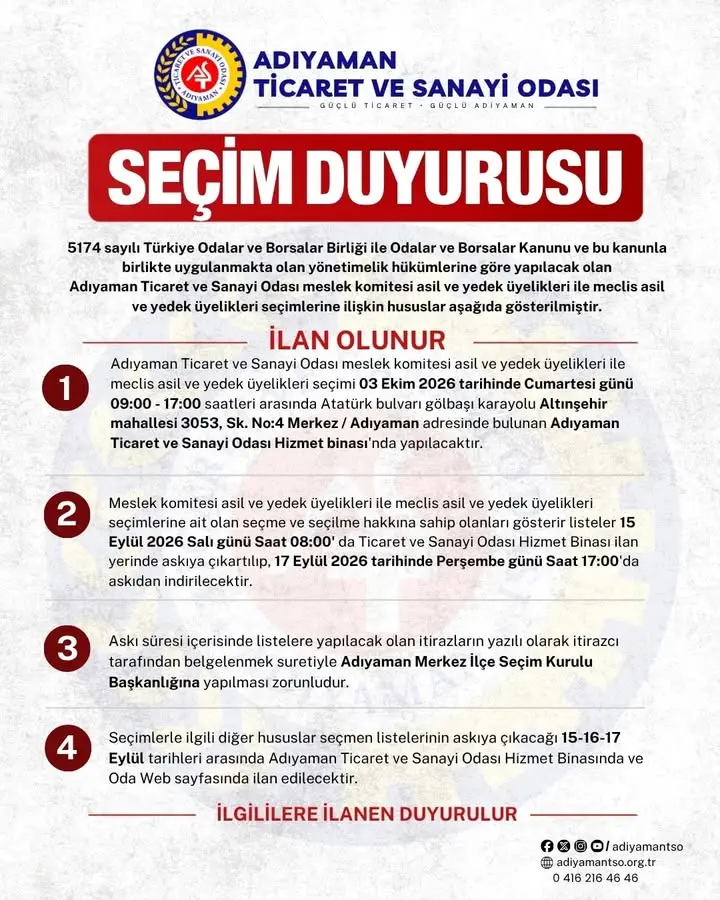 TİCARET VE SANAYİ ODASI
ADIYAMAN

ADIYAMAN
TİCARET VE SANAYİ ODASI
GÜÇLÜ TİCARET · GÜÇLÜ ADIYAMAN

SEÇİM DUYURUSU

5174 sayılı Türkiye Odalar ve Borsalar Birliği ile Odalar ve Borsalar Kanunu ve bu kanunla birlikte uygulanmakta olan yönetimelik hükümlerine göre yapılacak olan Adıyaman Ticaret ve Sanayi Odası meslek komitesi asil ve yedek üyelikleri ile meclis asil ve yedek üyelikleri seçimlerine ilişkin hususlar aşağıda gösterilmiştir.

İLAN OLUNUR

1 Adıyaman Ticaret ve Sanayi Odası meslek komitesi asil ve yedek üyelikleri ile meclis asil ve yedek üyelikleri seçimi 03 Ekim 2026 tarihinde Cumartesi günü 09:00 - 17:00 saatleri arasında Atatürk bulvarı gölbaşı karayolu Altınşehir mahallesi 3053, Sk. No:4 Merkez / Adıyaman adresinde bulunan Adıyaman Ticaret ve Sanayi Odası Hizmet binası'nda yapılacaktır.

2 Meslek komitesi asil ve yedek üyelikleri ile meclis asil ve yedek üyelikleri seçimlerine ait olan seçme ve seçilme hakkına sahip olanları gösterir listeler 15 Eylül 2026 Salı günü Saat 08:00' da Ticaret ve Sanayi Odası Hizmet Binası ilan yerinde askıya çıkartılıp, 17 Eylül 2026 tarihinde Perşembe günü Saat 17:00'da askıdan indirilecektir.

3 Askı süresi içerisinde listelere yapılacak olan itirazların yazılı olarak itirazcı tarafından belgelenmek suretiyle Adıyaman Merkez İlçe Seçim Kurulu Başkanlığına yapılması zorunludur.

4 Seçimlerle ilgili diğer hususlar seçmen listelerinin askıya çıkacağı 15-16-17 Eylül tarihleri arasında Adıyaman Ticaret ve Sanayi Odası Hizmet Binasında ve Oda Web sayfasında ilan edilecektir.

İLGİLİLERE İLANEN DUYURULUR

/ adiyamantso
adiyamantso.org.tr
0 416 216 46 46